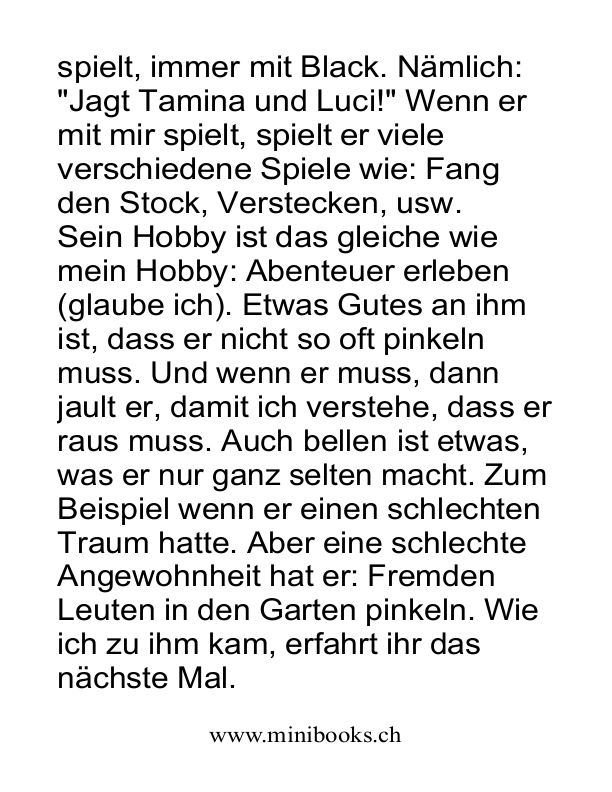 spielt, immer mit Black. Nämlich: "Jagt Tamina und Luci!" Wenn er mit mir spielt, spielt er viele verschiedene Spiele wie: Fang den Stock, Verstecken, usw.
Sein Hobby ist das gleiche wie mein Hobby: Abenteuer erleben (glaube ich). Etwas Gutes an ihm ist, dass er nicht so oft pinkeln muss. Und wenn er muss, dann jault er, damit ich verstehe, dass er raus muss. Auch bellen ist etwas, was er nur ganz selten macht. Zum Beispiel wenn er einen schlechten Traum hatte. Aber eine schlechte Angewohnheit hat er: Fremden Leuten in den Garten pinkeln. Wie ich zu ihm kam, erfahrt ihr das nächste Mal.

www.minibooks.ch